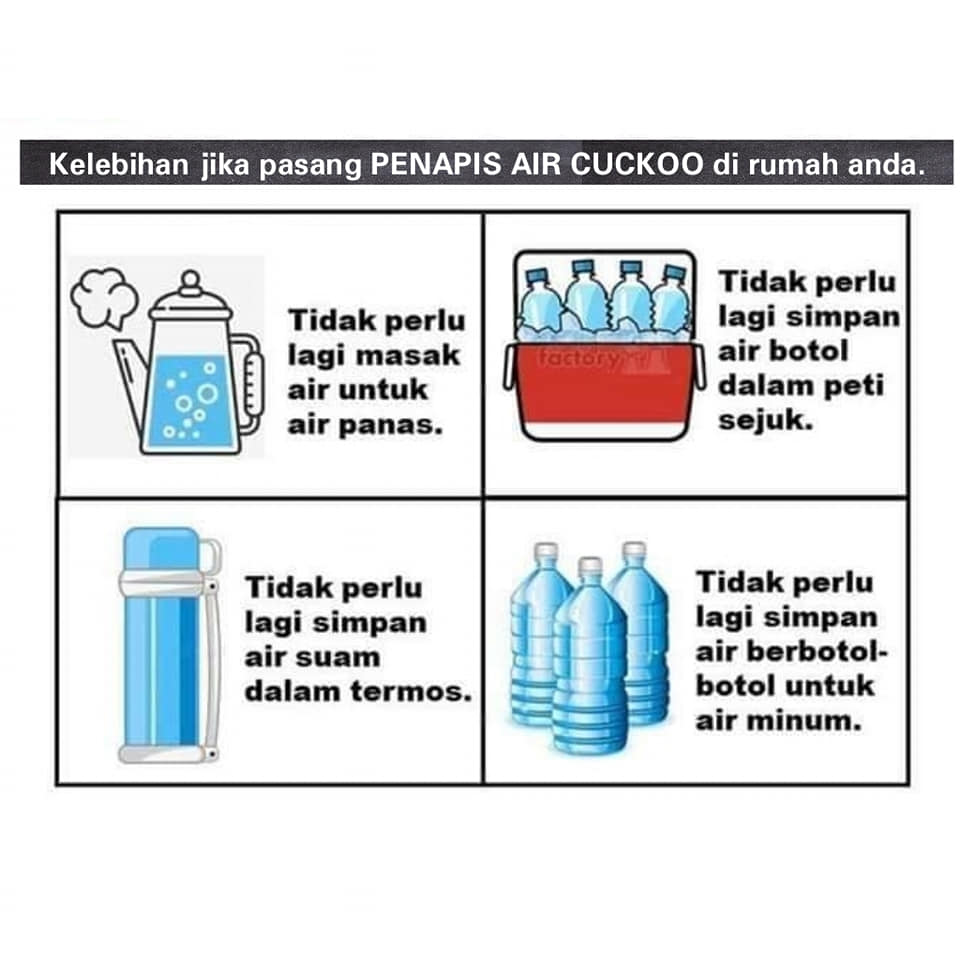 Kelebihan jika pasang PENAPIS AIR CUCKOO di rumah anda.

Tidak perlu lagi masak air untuk air panas.

factory

Tidak perlu lagi simpan air botol dalam peti sejuk.

Tidak perlu lagi simpan air suam dalam termos.

Tidak perlu lagi simpan air berbotol-botol untuk air minum.